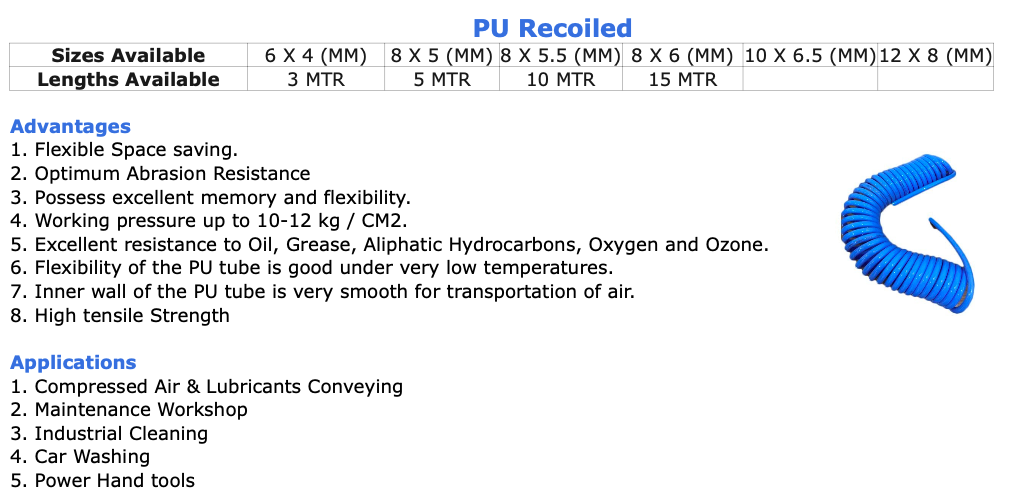 PU Recoiled

| Sizes Available | 6 X 4 (MM) | 8 X 5 (MM) | 8 X 5.5 (MM) | 8 X 6 (MM) | 10 X 6.5 (MM) | 12 X 8 (MM) |
|---|---|---|---|---|---|---|
| Lengths Available | 3 MTR | 5 MTR | 10 MTR | 15 MTR | | |

Advantages
1. Flexible Space saving.
2. Optimum Abrasion Resistance
3. Possess excellent memory and flexibility.
4. Working pressure up to 10-12 kg / CM2.
5. Excellent resistance to Oil, Grease, Aliphatic Hydrocarbons, Oxygen and Ozone.
6. Flexibility of the PU tube is good under very low temperatures.
7. Inner wall of the PU tube is very smooth for transportation of air.
8. High tensile Strength

Applications
1. Compressed Air & Lubricants Conveying
2. Maintenance Workshop
3. Industrial Cleaning
4. Car Washing
5. Power Hand tools